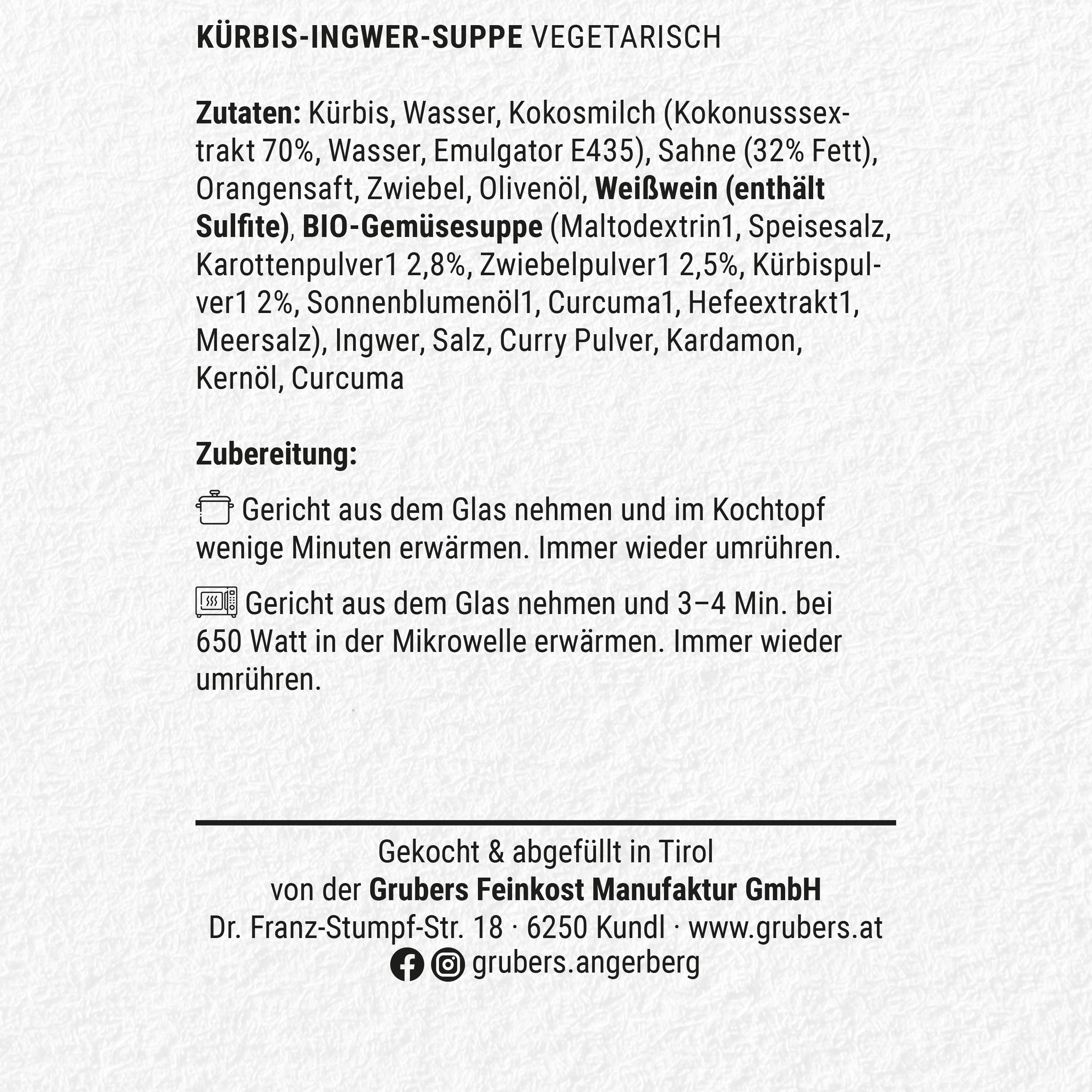 KÜRBIS-INGWER-SUPPE VEGETARISCH

Zutaten: Kürbis, Wasser, Kokosmilch (Kokonusssextrakt 70%, Wasser, Emulgator E435), Sahne (32% Fett), Orangensaft, Zwiebel, Olivenöl, Weißwein (enthält Sulfite), BIO-Gemüsesuppe (Maltodextrin1, Speisesalz, Karottenpulver1 2,8%, Zwiebelpulver1 2,5%, Kürbispulver1 2%, Sonnenblumenöl1, Curcuma1, Hefeextrakt1, Meersalz), Ingwer, Salz, Curry Pulver, Kardamon, Kernöl, Curcuma

Zubereitung:

Gericht aus dem Glas nehmen und im Kochtopf wenige Minuten erwärmen. Immer wieder umrühren.

Gericht aus dem Glas nehmen und 3–4 Min. bei 650 Watt in der Mikrowelle erwärmen. Immer wieder umrühren.

Gekocht & abgefüllt in Tirol
von der Grubers Feinkost Manufaktur GmbH
Dr. Franz-Stumpf-Str. 18 · 6250 Kundl · www.grubers.at
grubers.angerberg